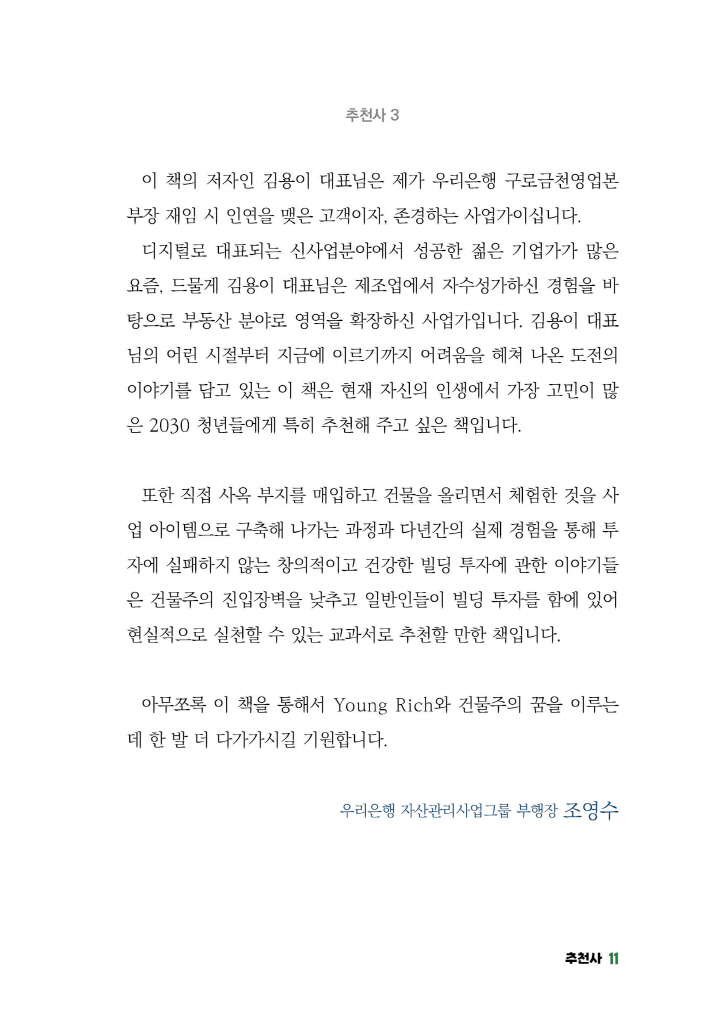 추천사 3

이 책의 저자인 김용이 대표님은 제가 우리은행 구로금천영업본부장 재임 시 인연을 맺은 고객이자, 존경하는 사업가이십니다.
디지털로 대표되는 신사업분야에서 성공한 젊은 기업가가 많은 요즘, 드물게 김용이 대표님은 제조업에서 자수성가하신 경험을 바탕으로 부동산 분야로 영역을 확장하신 사업가입니다. 김용이 대표님의 어린 시절부터 지금에 이르기까지 어려움을 헤쳐 나온 도전의 이야기를 담고 있는 이 책은 현재 자신의 인생에서 가장 고민이 많은 2030 청년들에게 특히 추천해 주고 싶은 책입니다.

또한 직접 사옥 부지를 매입하고 건물을 올리면서 체험한 것을 사업 아이템으로 구축해 나가는 과정과 다년간의 실제 경험을 통해 투자에 실패하지 않는 창의적이고 건강한 빌딩 투자에 관한 이야기들은 건물주의 진입장벽을 낮추고 일반인들이 빌딩 투자를 함에 있어 현실적으로 실천할 수 있는 교과서로 추천할 만한 책입니다.

아무쪼록 이 책을 통해서 Young Rich와 건물주의 꿈을 이루는데 한 발 더 다가가시길 기원합니다.

우리은행 자산관리사업그룹 부행장 조영수

추천사 11